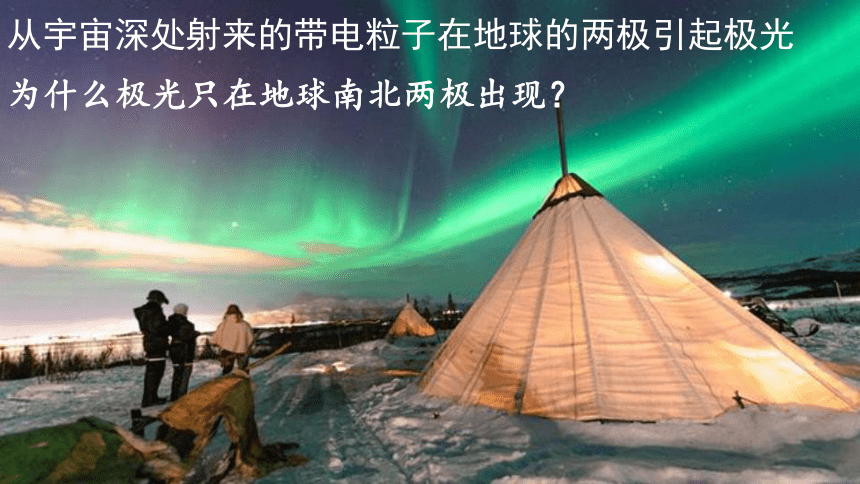 从宇宙深处射来的带电粒子在地球的两极引起极光

为什么极光只在地球南北两极出现？